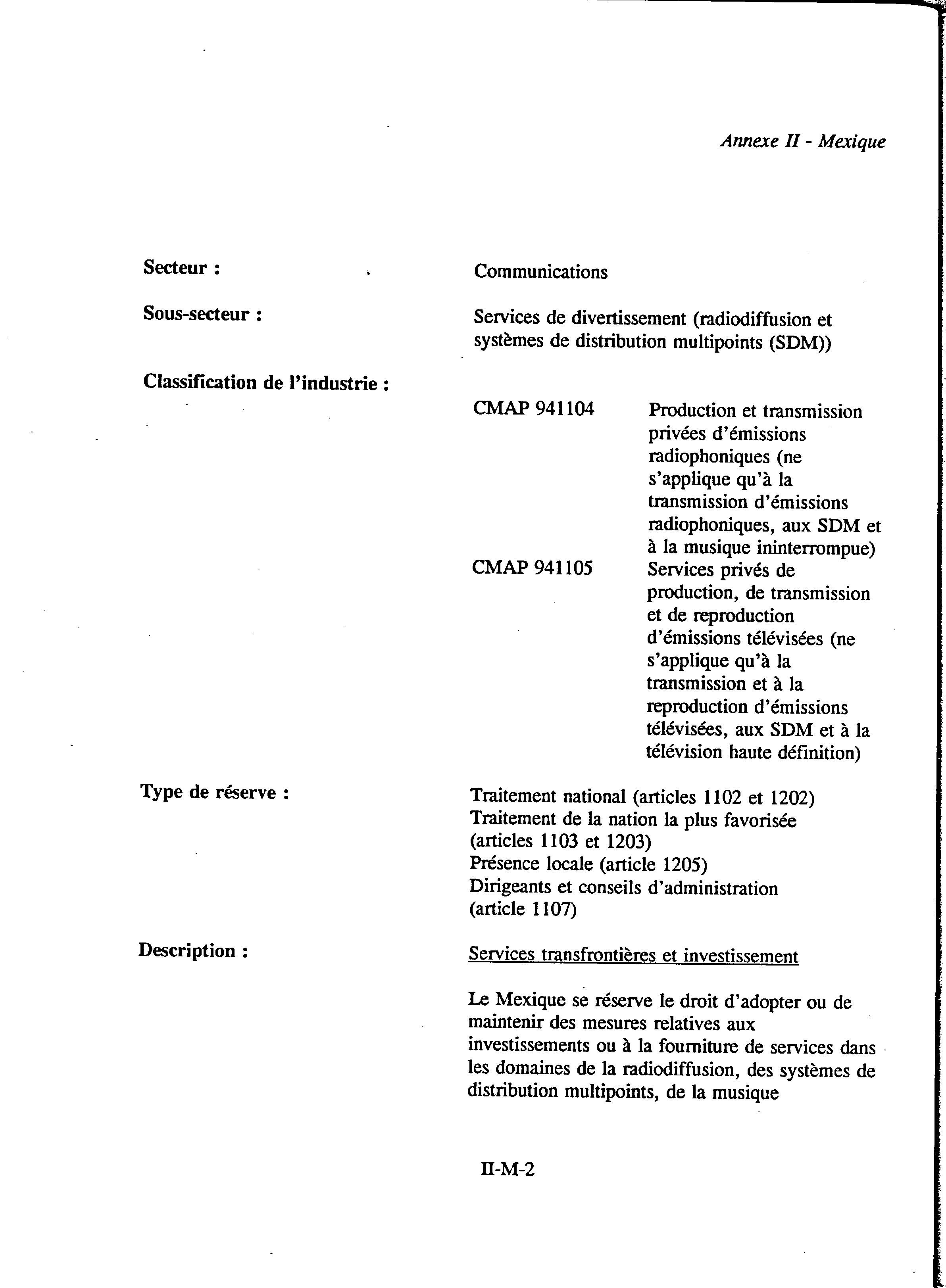 Annexe II - Mexique

Secteur : Communications

Sous-secteur : Services de divertissement (radiodiffusion et systèmes de distribution multipoints (SDM))

Classification de l'industrie :

CMAP 941104 Production et transmission privées d'émissions radiophoniques (ne s'applique qu'à la transmission d'émissions radiophoniques, aux SDM et à la musique ininterrompue)

CMAP 941105 Services privés de production, de transmission et de reproduction d'émissions télévisées (ne s'applique qu'à la transmission et à la reproduction d'émissions télévisées, aux SDM et à la télévision haute définition)

Type de réserve : Traitement national (articles 1102 et 1202)
Traitement de la nation la plus favorisée (articles 1103 et 1203)
Présence locale (article 1205)
Dirigeants et conseils d'administration (article 1107)

Description : Services transfrontières et investissement

Le Mexique se réserve le droit d'adopter ou de maintenir des mesures relatives aux investissements ou à la fourniture de services dans les domaines de la radiodiffusion, des systèmes de distribution multipoints, de la musique

II-M-2